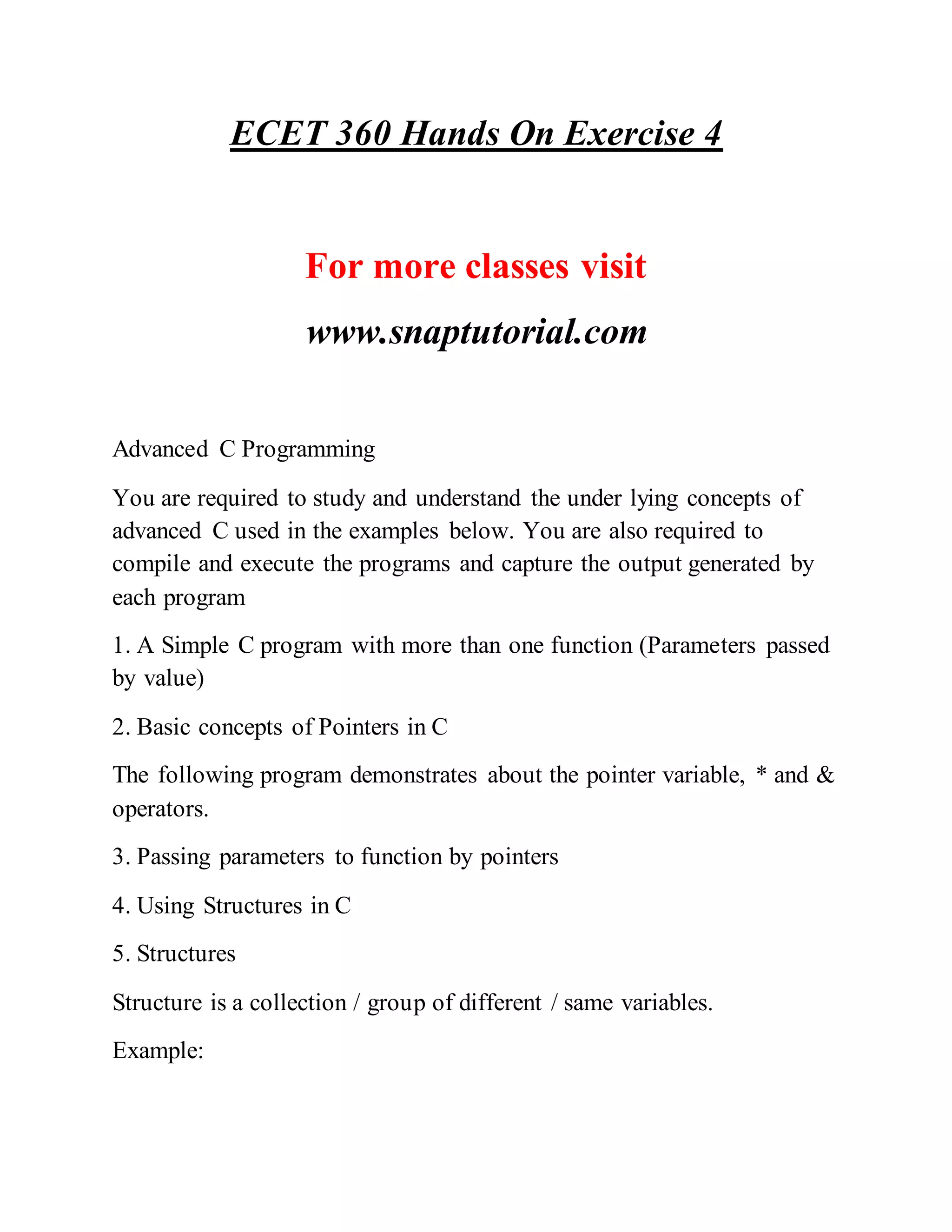 ECET 360 Hands On Exercise 4

For more classes visit

www.snaptutorial.com

Advanced C Programming

You are required to study and understand the under lying concepts of advanced C used in the examples below. You are also required to compile and execute the programs and capture the output generated by each program

1. A Simple C program with more than one function (Parameters passed by value)

2. Basic concepts of Pointers in C

The following program demonstrates about the pointer variable, * and & operators.

3. Passing parameters to function by pointers

4. Using Structures in C

5. Structures

Structure is a collection / group of different / same variables.

Example: